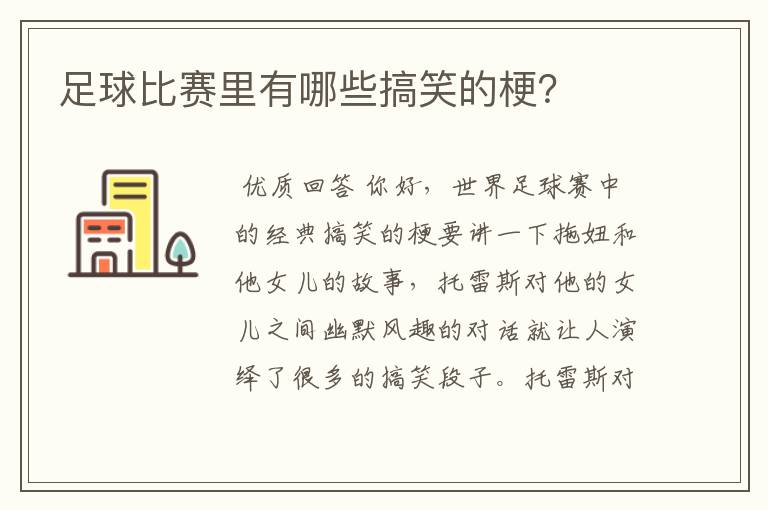 足球比赛里有哪些搞笑的梗?

优质回答 你好，世界足球赛中的经典搞笑的梗要讲一下拖妞和他女儿的故事，托雷斯对他的女儿之间幽默风趣的对话就让人演绎了很多的搞笑段子。托雷斯对